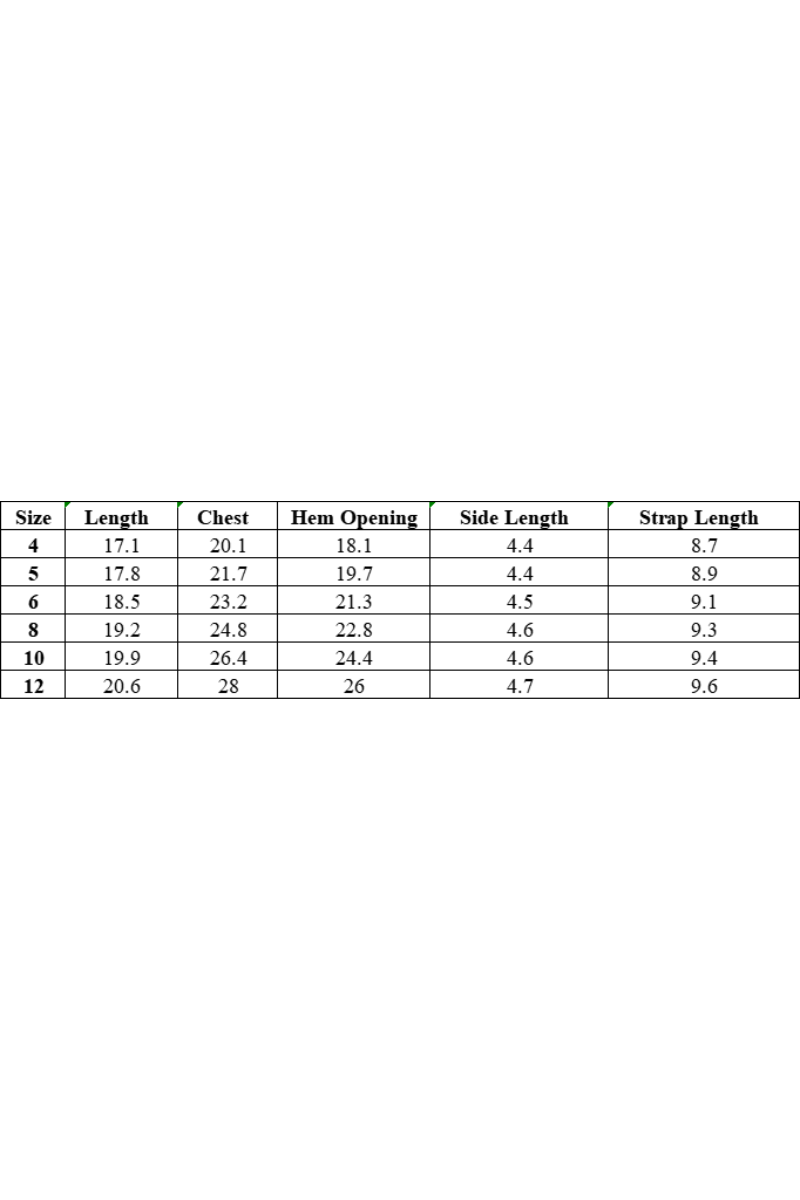 | Size | Length | Chest | Hem Opening | Side Length | Strap Length |
|---|---|---|---|---|---|
| 4 | 17.1 | 20.1 | 18.1 | 4.4 | 8.7 |
| 5 | 17.8 | 21.7 | 19.7 | 4.4 | 8.9 |
| 6 | 18.5 | 23.2 | 21.3 | 4.5 | 9.1 |
| 8 | 19.2 | 24.8 | 22.8 | 4.6 | 9.3 |
| 10 | 19.9 | 26.4 | 24.4 | 4.6 | 9.4 |
| 12 | 20.6 | 28 | 26 | 4.7 | 9.6 |